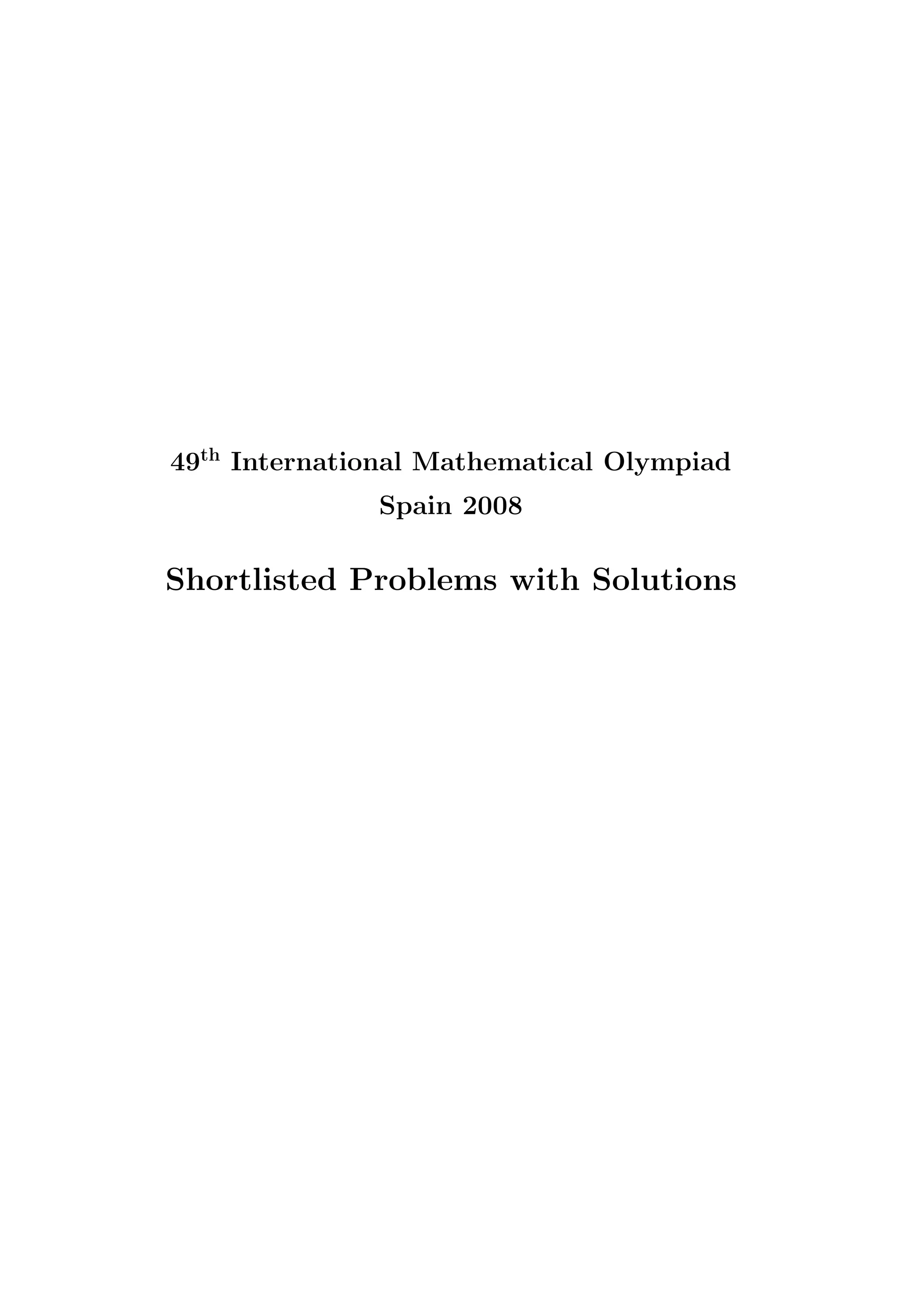 49th International Mathematical Olympiad
Spain 2008

Shortlisted Problems with Solutions